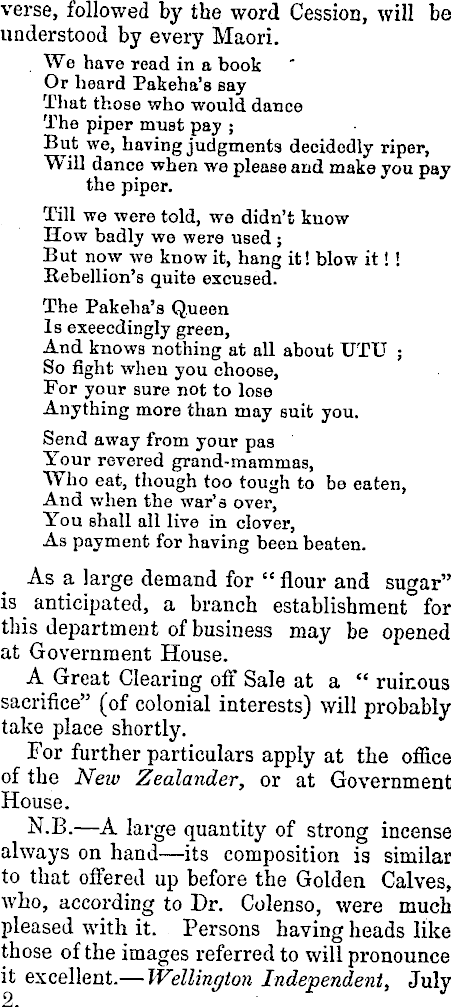 verse, followed by the word Cession, will be understood by every Maori.

We have read in a book
Or heard Pakeha's say
That those who would dance
The piper must pay ;
But we, having judgments decidedly riper,
Will dance when we please and make you pay the piper.

Till we were told, we didn't know
How badly we were used ;
But now we know it, hang it! blow it ! !
Rebellion's quite excused.

The Pakeha's Queen
Is exeecdingly green,
And knows nothing at all about UTU ;
So fight when you choose,
For your sure not to lose
Anything more than may suit you.

Send away from your pas
Your revered grand-mammas,
Who eat, though too tough to be eaten,
And when the war's over,
You shall all live in clover,
As payment for having been beaten.

As a large demand for "flour and sugar" is anticipated, a branch establishment for this department of business may be opened at Government House.

A Great Clearing off Sale at a "ruinous sacrifice" (of colonial interests) will probably take place shortly.

For further particulars apply at the office of the New Zealander, or at Government House.

N.B.—A large quantity of strong incense always on hand—its composition is similar to that offered up before the Golden Calves, who, according to Dr. Colenso, were much pleased with it. Persons having heads like those of the images referred to will pronounce it excellent.—Wellington Independent, July 2.